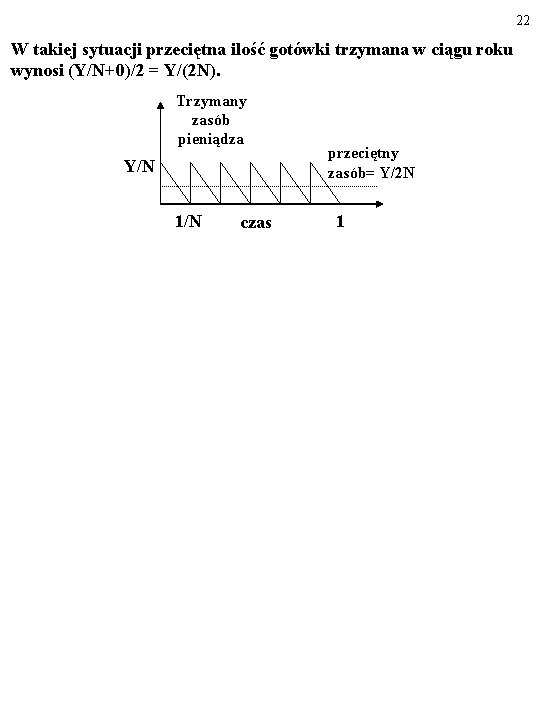 22

W takiej sytuacji przeciętna ilość gotówki trzymana w ciągu roku wynosi (Y/N+0)/2 = Y/(2N).

Trzymany zasób pieniądza

Y/N

przeciętny zasób= Y/2N

1/N czas 1